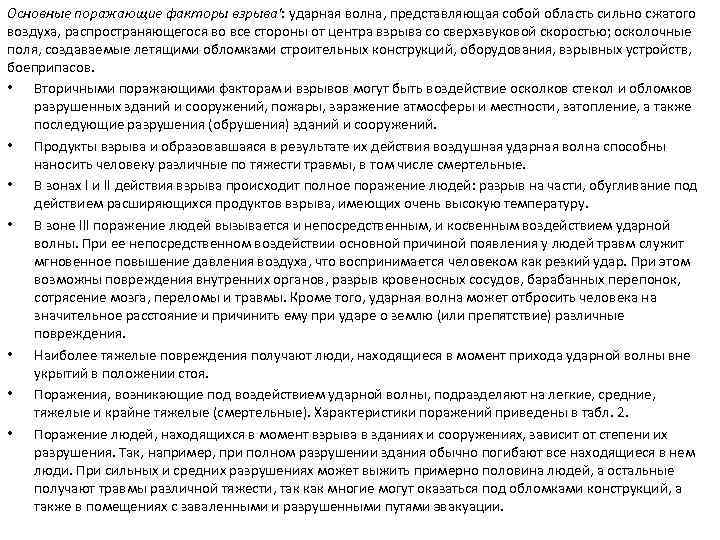 Основные поражающие факторы взрыва': ударная волна, представляющая собой область сильно сжатого воздуха, распространяющегося во все стороны от центра взрыва со сверхзвуковой скоростью; осколочные поля, создаваемые летящими обломками строительных конструкций, оборудования, взрывных устройств, боеприпасов.

• Вторичными поражающими факторам и взрывов могут быть воздействие осколков стекол и обломков разрушенных зданий и сооружений, пожары, заражение атмосферы и местности, затопление, а также последующие разрушения (обрушения) зданий и сооружений.

• Продукты взрыва и образовавшаяся в результате их действия воздушная ударная волна способны наносить человеку различные по тяжести травмы, в том числе смертельные.

• В зонах I и II действия взрыва происходит полное поражение людей: разрыв на части, обугливание под действием расширяющихся продуктов взрыва, имеющих очень высокую температуру.

• В зоне III поражение людей вызывается и непосредственным, и косвенным воздействием ударной волны. При ее непосредственном воздействии основной причиной появления у людей травм служит мгновенное повышение давления воздуха, что воспринимается человеком как резкий удар. При этом возможны повреждения внутренних органов, разрыв кровеносных сосудов, барабанных перепонок, сотрясение мозга, переломы и травмы. Кроме того, ударная волна может отбросить человека на значительное расстояние и причинить ему при ударе о землю (или препятствие) различные повреждения.

• Наиболее тяжелые повреждения получают люди, находящиеся в момент прихода ударной волны вне укрытий в положении стоя.

• Поражения, возникающие под воздействием ударной волны, подразделяют на легкие, средние, тяжелые и крайне тяжелые (смертельные). Характеристики поражений приведены в табл. 2.

• Поражение людей, находящихся в момент взрыва в зданиях и сооружениях, зависит от степени их разрушения. Так, например, при полном разрушении здания обычно погибают все находящиеся в нем люди. При сильных и средних разрушениях может выжить примерно половина людей, а остальные получают травмы различной тяжести, так как многие могут оказаться под обломками конструкций, а также в помещениях с заваленными и разрушенными путями эвакуации.